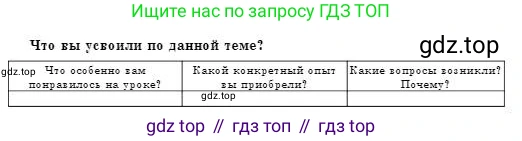 Ищите нас по запросу ГДЗ ТОП

Что вы усвоили по данной теме?

gdz.top

| gdz.top Что особенно вам понравилось на уроке? | Какой конкретный опыт вы приобрели? | Какие вопросы возникли? Почему? |
|---|---|---|
| | gdz.top | |

gdz top // гдз топ // гдз top